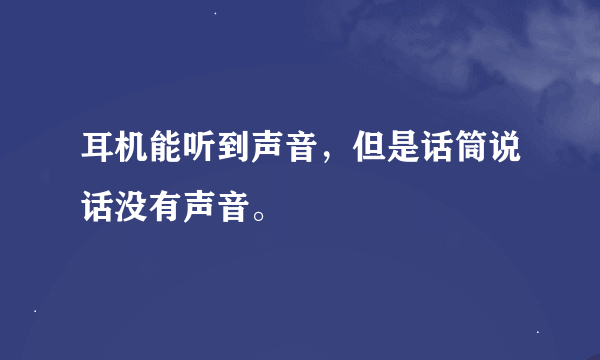 耳机能听到声音，但是话筒说话没有声音。